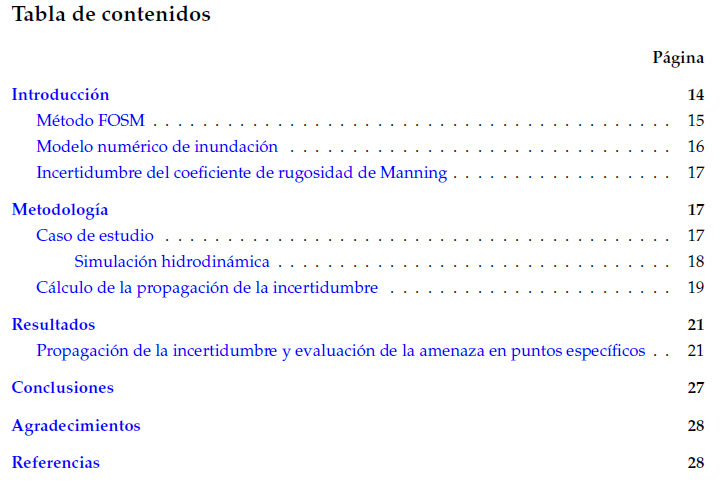 Tabla de contenidos

Página

Introducción 14
Método FOSM 15
Modelo numérico de inundación 16
Incertidumbre del coeficiente de rugosidad de Manning 17

Metodología 17
Caso de estudio 17
Simulación hidrodinámica 18
Cálculo de la propagación de la incertidumbre 19

Resultados 21
Propagación de la incertidumbre y evaluación de la amenaza en puntos específicos 21

Conclusiones 27

Agradecimientos 28

Referencias 28